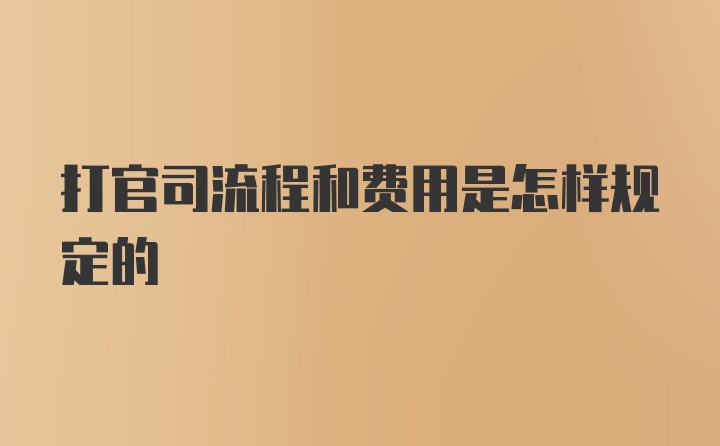 打官司流程和费用是怎样规定的